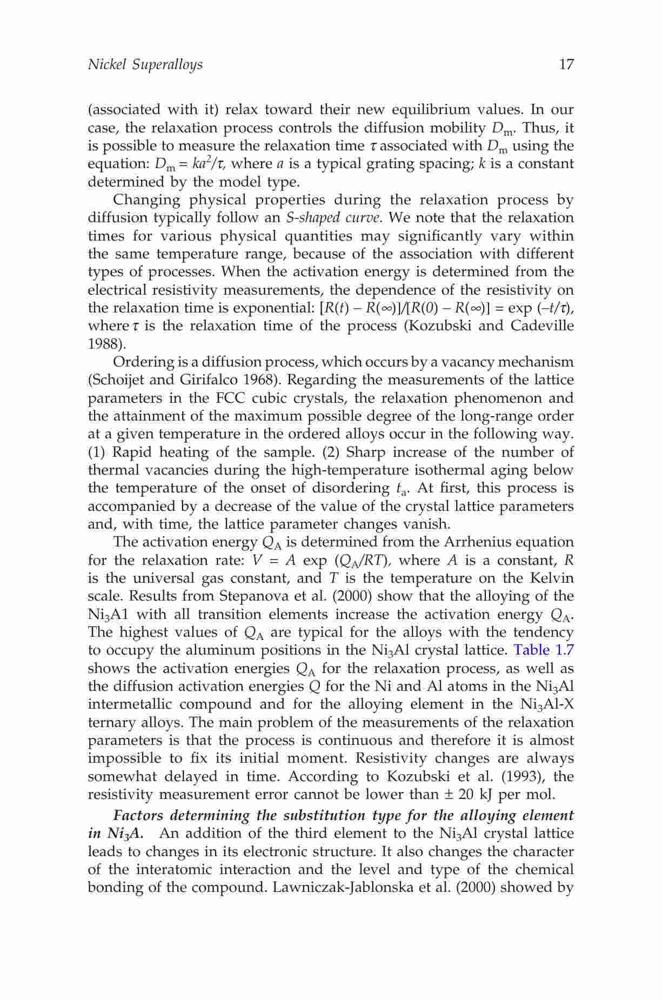 Nickel Superalloys

17

(associated with it) relax toward their new equilibrium values. In our case, the relaxation process controls the diffusion mobility $D_m$. Thus, it is possible to measure the relaxation time $\tau$ associated with $D_m$ using the equation: $D_m = ka^2/\tau$, where $a$ is a typical grating spacing; $k$ is a constant determined by the model type.

Changing physical properties during the relaxation process by diffusion typically follow an S-shaped curve. We note that the relaxation times for various physical quantities may significantly vary within the same temperature range, because of the association with different types of processes. When the activation energy is determined from the electrical resistivity measurements, the dependence of the resistivity on the relaxation time is exponential: $[R(t) - R(\infty)]/[R(0) - R(\infty)] = \exp(-t/\tau)$, where $\tau$ is the relaxation time of the process (Kozubski and Cadeville 1988).

Ordering is a diffusion process, which occurs by a vacancy mechanism (Schoijet and Girifalco 1968). Regarding the measurements of the lattice parameters in the FCC cubic crystals, the relaxation phenomenon and the attainment of the maximum possible degree of the long-range order at a given temperature in the ordered alloys occur in the following way. (1) Rapid heating of the sample. (2) Sharp increase of the number of thermal vacancies during the high-temperature isothermal aging below the temperature of the onset of disordering $t_a$. At first, this process is accompanied by a decrease of the value of the crystal lattice parameters and, with time, the lattice parameter changes vanish.

The activation energy $Q_A$ is determined from the Arrhenius equation for the relaxation rate: $V = A \exp(Q_A/RT)$, where $A$ is a constant, $R$ is the universal gas constant, and $T$ is the temperature on the Kelvin scale. Results from Stepanova et al. (2000) show that the alloying of the $Ni_3A1$ with all transition elements increase the activation energy $Q_A$. The highest values of $Q_A$ are typical for the alloys with the tendency to occupy the aluminum positions in the $Ni_3Al$ crystal lattice. Table 1.7 shows the activation energies $Q_A$ for the relaxation process, as well as the diffusion activation energies $Q$ for the Ni and Al atoms in the $Ni_3Al$ intermetallic compound and for the alloying element in the $Ni_3Al$-X ternary alloys. The main problem of the measurements of the relaxation parameters is that the process is continuous and therefore it is almost impossible to fix its initial moment. Resistivity changes are always somewhat delayed in time. According to Kozubski et al. (1993), the resistivity measurement error cannot be lower than ± 20 kJ per mol.

Factors determining the substitution type for the alloying element in $Ni_3A$. An addition of the third element to the $Ni_3Al$ crystal lattice leads to changes in its electronic structure. It also changes the character of the interatomic interaction and the level and type of the chemical bonding of the compound. Lawniczak-Jablonska et al. (2000) showed by